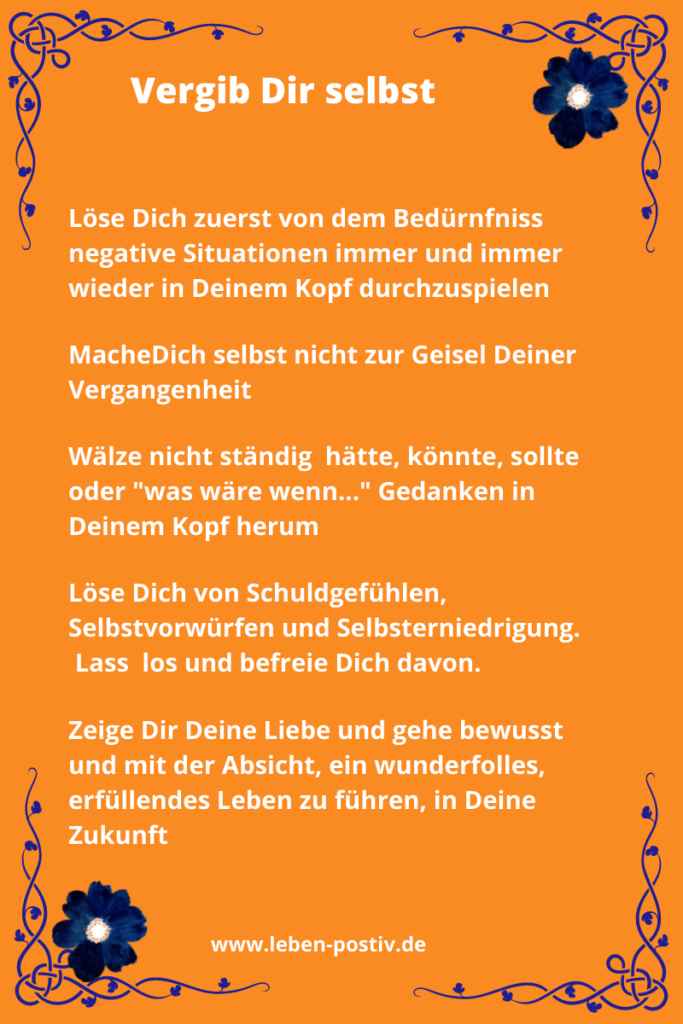 Vergib Dir selbst

Löse Dich zuerst von dem Bedürnfniss negative Situationen immer und immer wieder in Deinem Kopf durchzuspielen

MacheDich selbst nicht zur Geisel Deiner Vergangenheit

Wälze nicht ständig hätte, könnte, sollte oder "was wäre wenn..." Gedanken in Deinem Kopf herum

Löse Dich von Schuldgefühlen, Selbstvorwürfen und Selbsterniedrigung. Lass los und befreie Dich davon.

Zeige Dir Deine Liebe und gehe bewusst und mit der Absicht, ein wunderfolles, erfüllendes Leben zu führen, in Deine Zukunft

www.leben-postiv.de